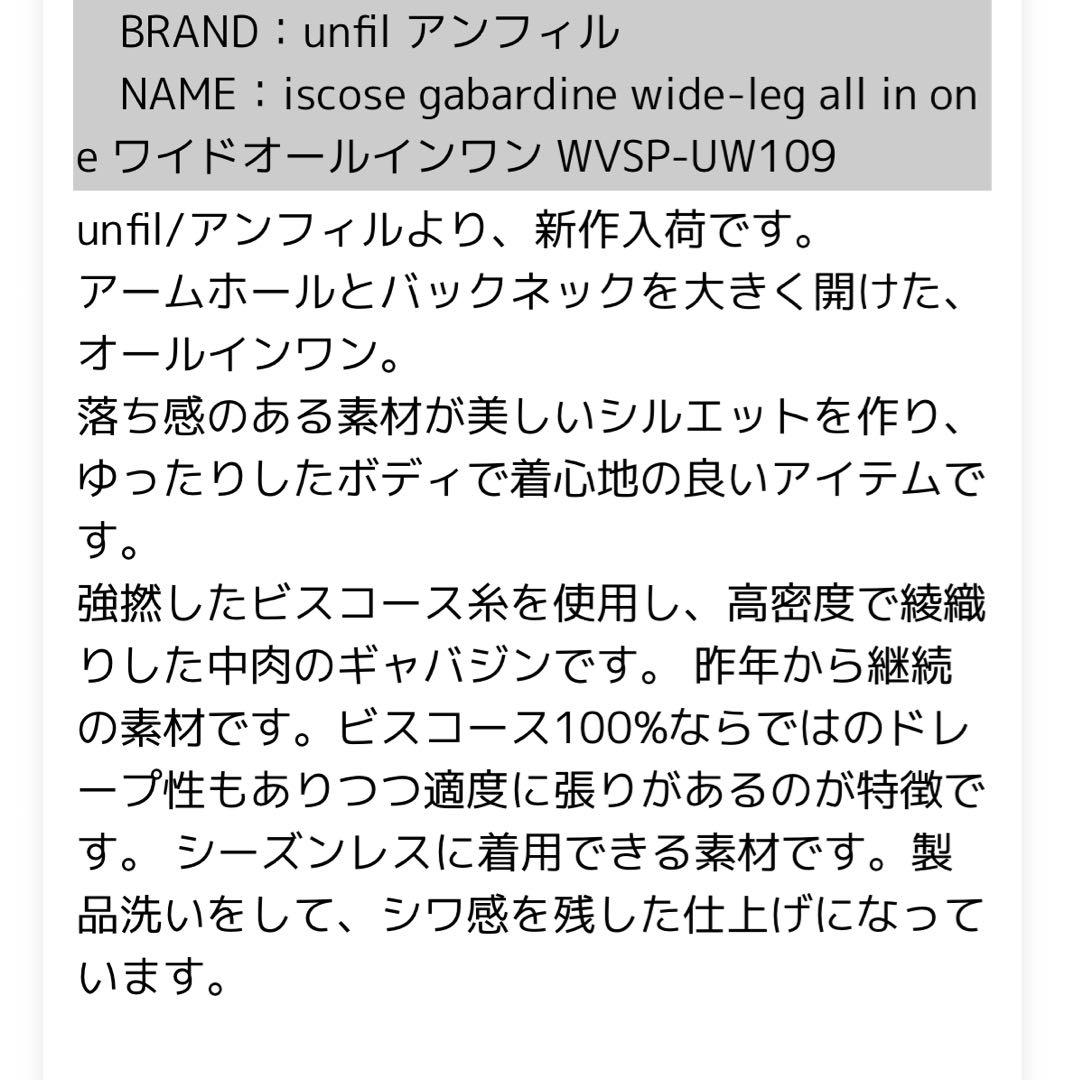 BRAND：unfil アンフィル
NAME：iscose gabardine wide-leg all in one ワイドオールインワン WVSP-UW109

unfil/アンフィルより、新作入荷です。
アームホールとバックネックを大きく開けた、オールインワン。
落ち感のある素材が美しいシルエットを作り、ゆったりしたボディで着心地の良いアイテムです。
強撚したビスコース糸を使用し、高密度で綾織りした中肉のギャバジンです。 昨年から継続の素材です。ビスコース100%ならではのドレープ性もありつつ適度に張りがあるのが特徴です。 シーズンレスに着用できる素材です。製品洗いをして、シワ感を残した仕上げになっています。